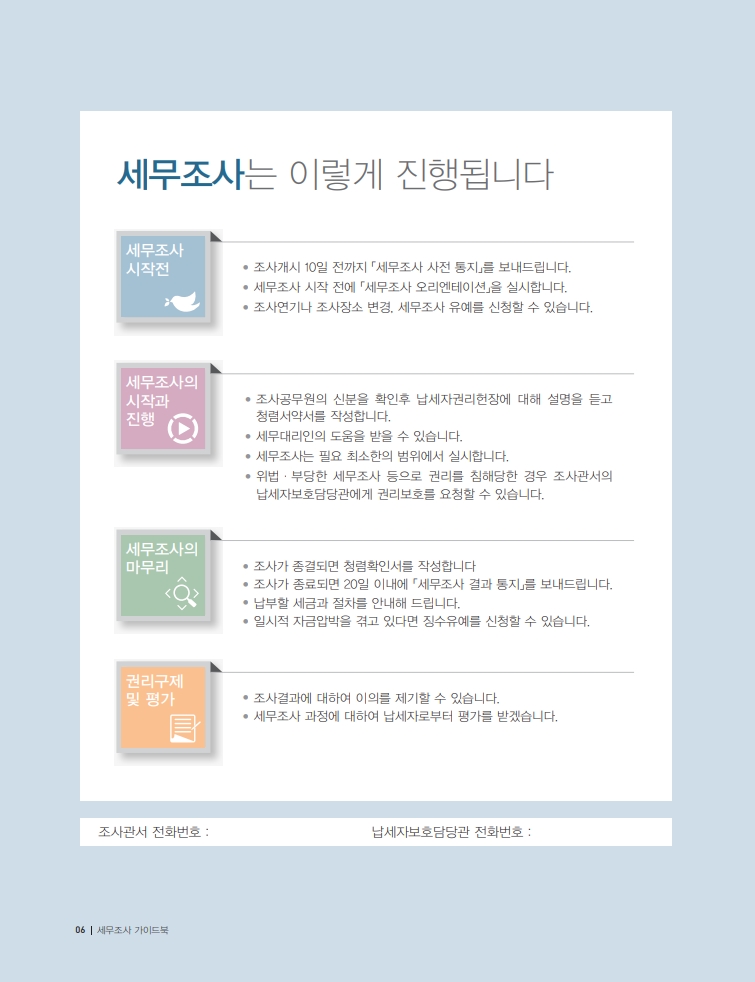 세무조사는 이렇게 진행됩니다

세무조사
시작전

• 조사개시 10일 전까지 「세무조사 사전 통지」를 보내드립니다.
• 세무조사 시작 전에 「세무조사 오리엔테이션」을 실시합니다.
• 조사연기나 조사장소 변경, 세무조사 유예를 신청할 수 있습니다.

세무조사의
시작과
진행

• 조사공무원의 신분을 확인후 납세자권리헌장에 대해 설명을 듣고 청렴서약서를 작성합니다.
• 세무대리인의 도움을 받을 수 있습니다.
• 세무조사는 필요 최소한의 범위에서 실시합니다.
• 위법 · 부당한 세무조사 등으로 권리를 침해당한 경우 조사관서의 납세자보호담당관에게 권리보호를 요청할 수 있습니다.

세무조사의
마무리

• 조사가 종결되면 청렴확인서를 작성합니다
• 조사가 종료되면 20일 이내에 「세무조사 결과 통지」를 보내드립니다.
• 납부할 세금과 절차를 안내해 드립니다.
• 일시적 자금압박을 겪고 있다면 징수유예를 신청할 수 있습니다.

권리구제
및 평가

• 조사결과에 대하여 이의를 제기할 수 있습니다.
• 세무조사 과정에 대하여 납세자로부터 평가를 받겠습니다.

조사관서 전화번호 :
납세자보호담당관 전화번호 :

06 | 세무조사 가이드북